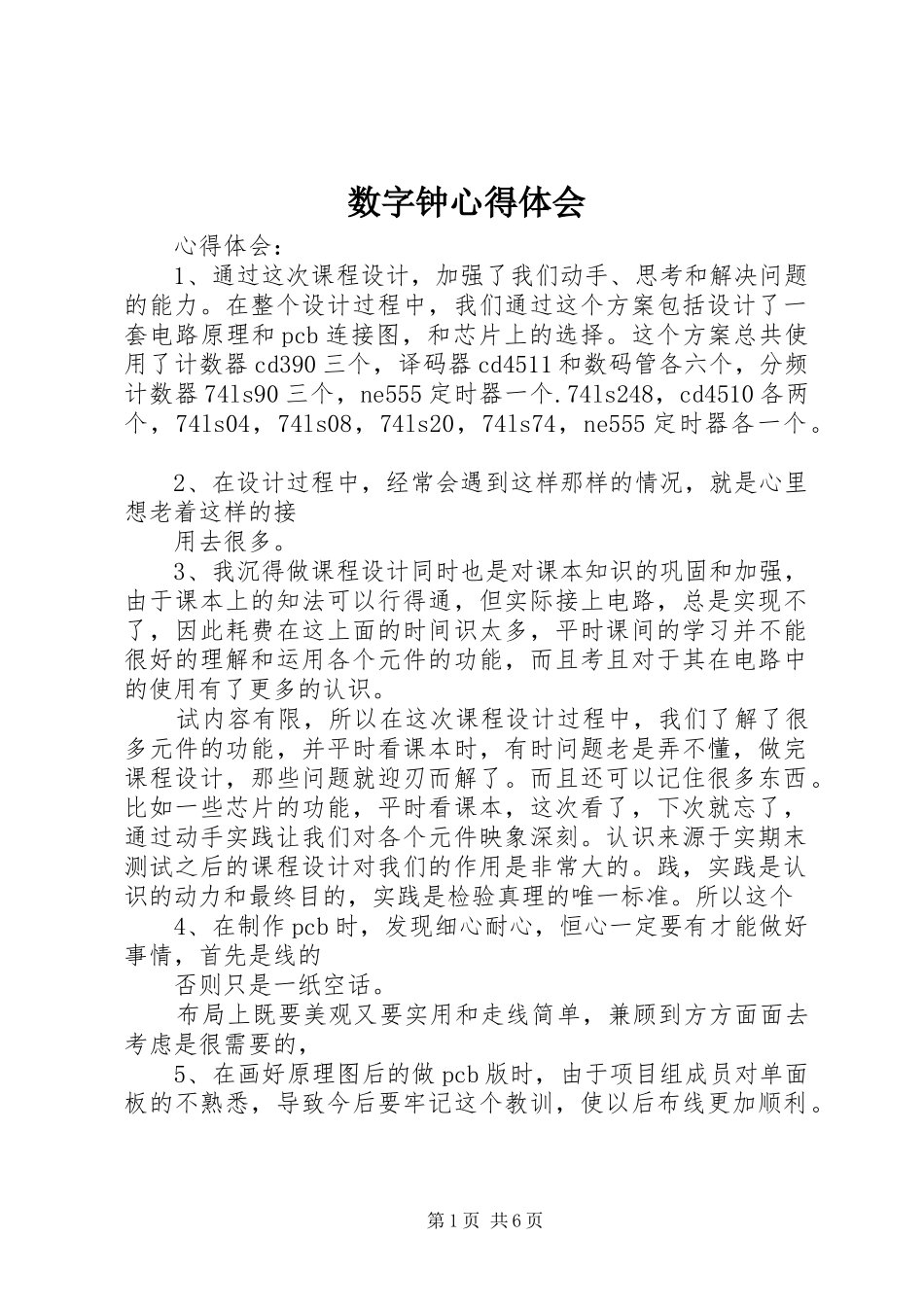 数字钟心得体会

心得体会：

1、通过这次课程设计，加强了我们动手、思考和解决问题的能力。在整个设计过程中，我们通过这个方案包括设计了一套电路原理和pcb连接图，和芯片上的选择。这个方案总共使用了计数器cd390三个，译码器cd4511和数码管各六个，分频计数器74ls90三个，ne555定时器一个.74ls248，cd4510各两个，74ls04，74ls08，74ls20，74ls74，ne555定时器各一个。

2、在设计过程中，经常会遇到这样那样的情况，就是心里想老着这样的接

用去很多。

3、我沉得做课程设计同时也是对课本知识的巩固和加强，由于课本上的知法可以行得通，但实际接上电路，总是实现不了，因此耗费在这上面的时间识太多，平时课间的学习并不能很好的理解和运用各个元件的功能，而且考且对于其在电路中的使用有了更多的认识。

试内容有限，所以在这次课程设计过程中，我们了解了很多元件的功能，并平时看课本时，有时问题老是弄不懂，做完课程设计，那些问题就迎刃而解了。而且还可以记住很多东西。比如一些芯片的功能，平时看课本，这次看了，下次就忘了，通过动手实践让我们对各个元件映象深刻。认识来源于实期末测试之后的课程设计对我们的作用是非常大的。践，实践是认识的动力和最终目的，实践是检验真理的唯一标准。所以这个

4、在制作pcb时，发现细心耐心，恒心一定要有才能做好事情，首先是线的

否则只是一纸空话。

布局上既要美观又要实用和走线简单，兼顾到方方面面去考虑是很需要的，

5、在画好原理图后的做pcb版时，由于项目组成员对单面板的不熟悉，导致今后要牢记这个教训，使以后布线更加顺利。

第1页 共6页